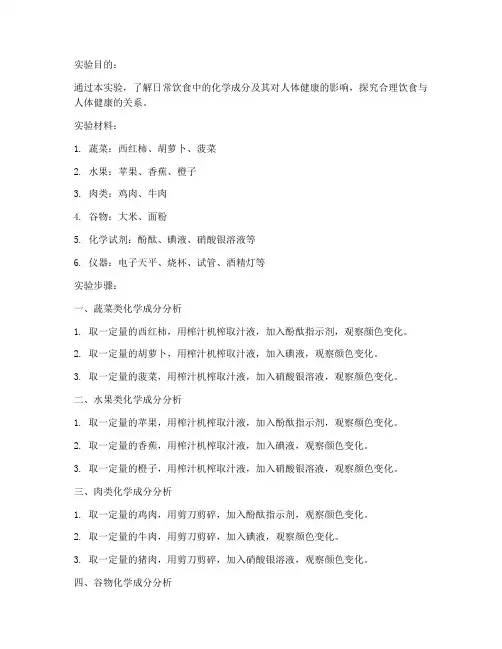 实验目的：

通过本实验，了解日常饮食中的化学成分及其对人体健康的影响，探究合理饮食与人体健康的关系。

实验材料：

1. 蔬菜：西红柿、胡萝卜、菠菜

2. 水果：苹果、香蕉、橙子

3. 肉类：鸡肉、牛肉

4. 谷物：大米、面粉

5. 化学试剂：酚酞、碘液、硝酸银溶液等

6. 仪器：电子天平、烧杯、试管、酒精灯等

实验步骤：

一、蔬菜类化学成分分析

1. 取一定量的西红柿，用榨汁机榨取汁液，加入酚酞指示剂，观察颜色变化。

2. 取一定量的胡萝卜，用榨汁机榨取汁液，加入碘液，观察颜色变化。

3. 取一定量的菠菜，用榨汁机榨取汁液，加入硝酸银溶液，观察颜色变化。

二、水果类化学成分分析

1. 取一定量的苹果，用榨汁机榨取汁液，加入酚酞指示剂，观察颜色变化。

2. 取一定量的香蕉，用榨汁机榨取汁液，加入碘液，观察颜色变化。

3. 取一定量的橙子，用榨汁机榨取汁液，加入硝酸银溶液，观察颜色变化。

三、肉类化学成分分析

1. 取一定量的鸡肉，用剪刀剪碎，加入酚酞指示剂，观察颜色变化。

2. 取一定量的牛肉，用剪刀剪碎，加入碘液，观察颜色变化。

3. 取一定量的猪肉，用剪刀剪碎，加入硝酸银溶液，观察颜色变化。

四、谷物化学成分分析